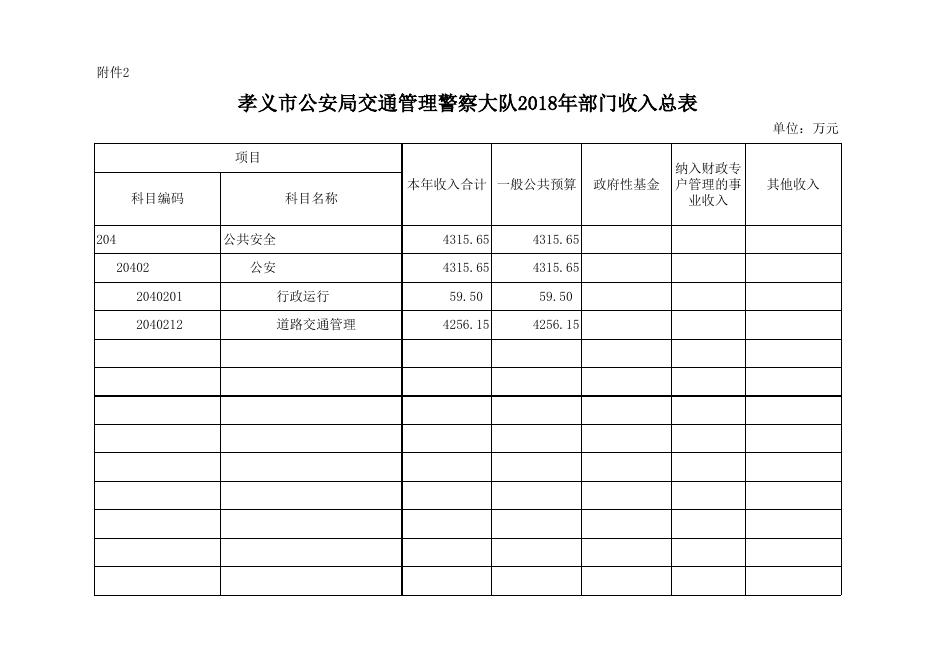 附件2

孝义市公安局交通管理警察大队2018年部门收入总表

单位：万元

| 项目 | | 本年收入合计 | 一般公共预算 | 政府性基金 | 纳入财政专户管理的事业收入 | 其他收入 |
|---|---|---|---|---|---|---|
| 科目编码 | 科目名称 | | | | | |
| 204 | 公共安全 | 4315.65 | 4315.65 | | | |
| 20402 | 公安 | 4315.65 | 4315.65 | | | |
| 2040201 | 行政运行 | 59.50 | 59.50 | | | |
| 2040212 | 道路交通管理 | 4256.15 | 4256.15 | | | |
| | | | | | | |
| | | | | | | |
| | | | | | | |
| | | | | | | |
| | | | | | | |
| | | | | | | |
| | | | | | | |
| | | | | | | |
| | | | | | | |